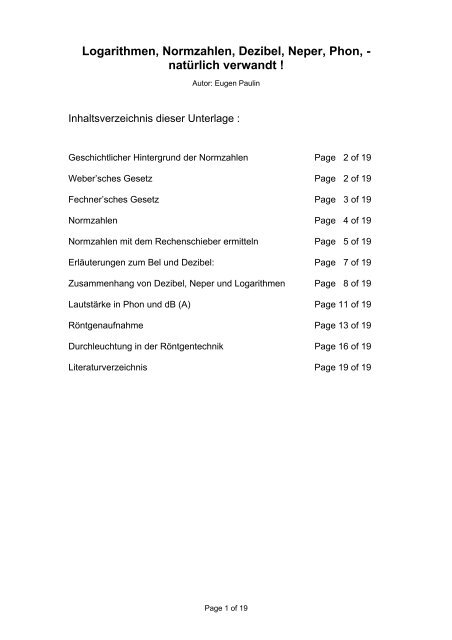 Logarithmen, Normzahlen, Dezibel, Neper, Phon, - natürlich verwandt !

Autor: Eugen Paulin

Inhaltsverzeichnis dieser Unterlage :

| | |
|---|---|
| Geschichtlicher Hintergrund der Normzahlen | Page 2 of 19 |
| Weber'sches Gesetz | Page 2 of 19 |
| Fechner'sches Gesetz | Page 3 of 19 |
| Normzahlen | Page 4 of 19 |
| Normzahlen mit dem Rechenschieber ermitteln | Page 5 of 19 |
| Erläuterungen zum Bel und Dezibel: | Page 7 of 19 |
| Zusammenhang von Dezibel, Neper und Logarithmen | Page 8 of 19 |
| Lautstärke in Phon und dB (A) | Page 11 of 19 |
| Röntgenaufnahme | Page 13 of 19 |
| Durchleuchtung in der Röntgentechnik | Page 16 of 19 |
| Literaturverzeichnis | Page 19 of 19 |

Page 1 of 19